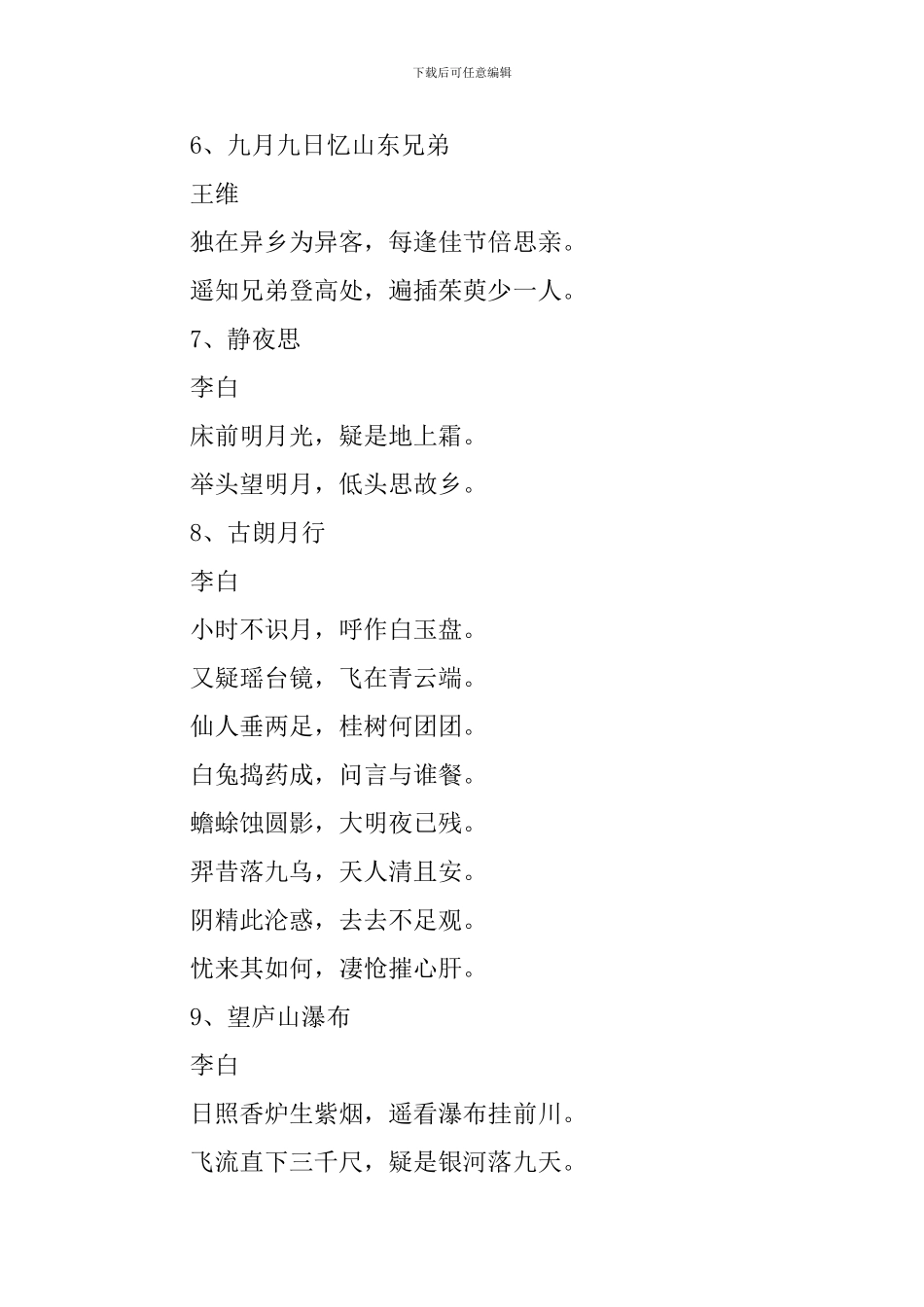 下载后可任意编辑

6、九月九日忆山东兄弟

王维

独在异乡为异客，每逢佳节倍思亲。

遥知兄弟登高处，遍插茱萸少一人。

7、静夜思

李白

床前明月光，疑是地上霜。

举头望明月，低头思故乡。

8、古朗月行

李白

小时不识月，呼作白玉盘。

又疑瑶台镜，飞在青云端。

仙人垂两足，桂树何团团。

白兔捣药成，问言与谁餐。

蟾蜍蚀圆影，大明夜已残。

羿昔落九乌，天人清且安。

阴精此沦惑，去去不足观。

忧来其如何，凄怆摧心肝。

9、望庐山瀑布

李白

日照香炉生紫烟，遥看瀑布挂前川。

飞流直下三千尺，疑是银河落九天。